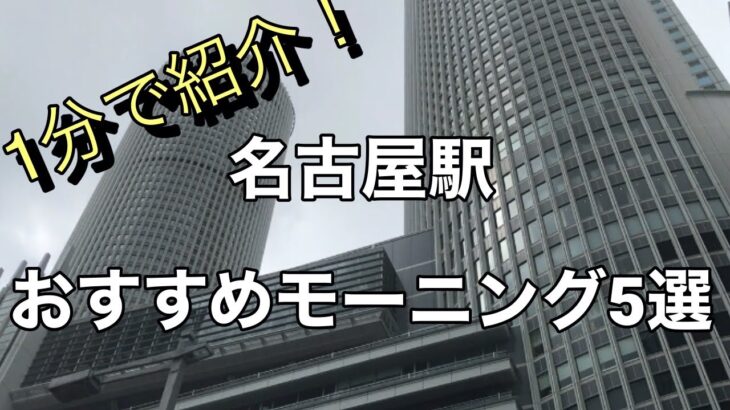 1分で紹介！

名古屋駅

おすすめモーニング5選